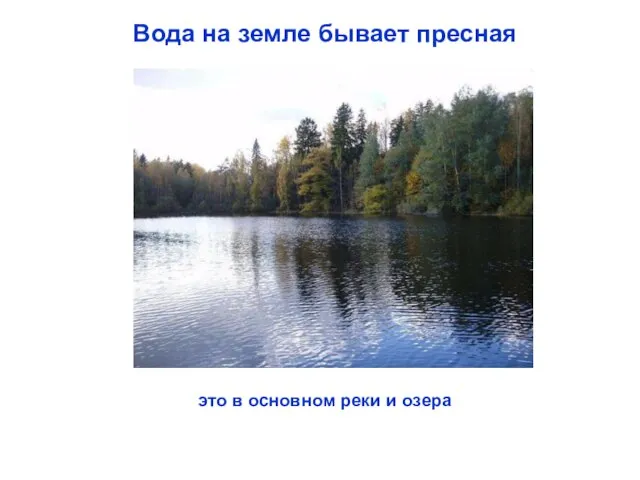 Вода на земле бывает пресная

это в основном реки и озера